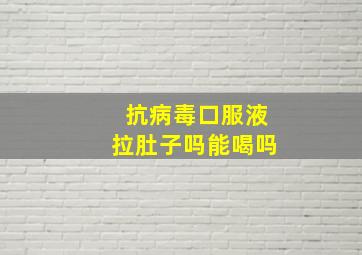 抗病毒口服液
拉肚子吗能喝吗